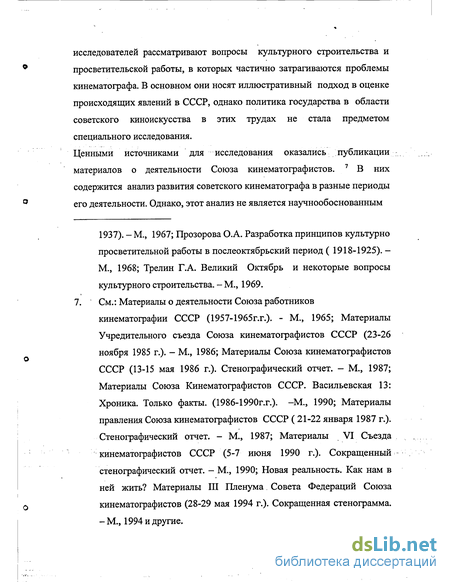 исследователей рассматривают вопросы культурного строительства и просветительской работы, в которых частично затрагиваются проблемы кинематографа. В основном они носят иллюстративный подход в оценке происходящих явлений в СССР, однако политика государства в области советского киноискусства в этих трудах не стала предметом специального исследования.

Ценными источниками для исследования оказались публикации материалов о деятельности Союза кинематографистов. $^7$ В них содержится анализ развития советского кинематографа в разные периоды его деятельности. Однако, этот анализ не является научнообоснованным

1937). – М., 1967; Прозорова О.А. Разработка принципов культурно просветительной работы в послеоктябрьский период ( 1918-1925). – М., 1968; Трелин Г.А. Великий Октябрь и некоторые вопросы культурного строительства. – М., 1969.

7. См.: Материалы о деятельности Союза работников кинематографии СССР (1957-1965г.г.). - М., 1965; Материалы Учредительного съезда Союза кинематографистов СССР (23-26 ноября 1985 г.). – М., 1986; Материалы Союза кинематографистов СССР (13-15 мая 1986 г.). Стенографический отчет. – М., 1987; Материалы Союза Кинематографистов СССР. Васильевская 13: Хроника. Только факты. (1986-1990г.г.). –М., 1990; Материалы правления Союза кинематографистов СССР ( 21-22 января 1987 г.). Стенографический отчет. – М., 1987; Материалы VI Съезда кинематографистов СССР (5-7 июня 1990 г.). Сокращенный стенографический отчет. – М., 1990; Новая реальность. Как нам в ней жить? Материалы III Пленума Совета Федераций Союза кинематографистов (28-29 мая 1994 г.). Сокращенная стенограмма. – М., 1994 и другие.

dsLib.net
библиотека диссертаций